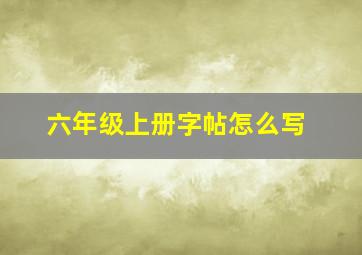 六年级上册字帖怎么写